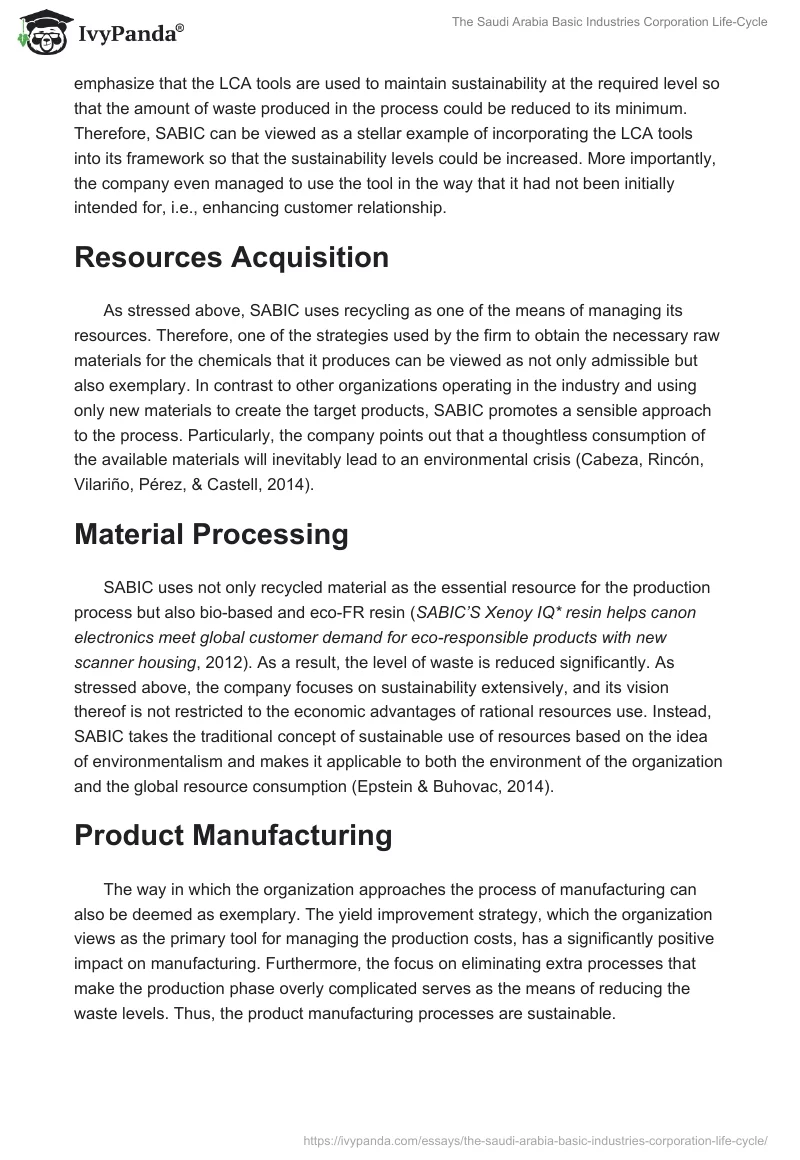 IvyPanda®

The Saudi Arabia Basic Industries Corporation Life-Cycle

emphasize that the LCA tools are used to maintain sustainability at the required level so that the amount of waste produced in the process could be reduced to its minimum. Therefore, SABIC can be viewed as a stellar example of incorporating the LCA tools into its framework so that the sustainability levels could be increased. More importantly, the company even managed to use the tool in the way that it had not been initially intended for, i.e., enhancing customer relationship.

Resources Acquisition

As stressed above, SABIC uses recycling as one of the means of managing its resources. Therefore, one of the strategies used by the firm to obtain the necessary raw materials for the chemicals that it produces can be viewed as not only admissible but also exemplary. In contrast to other organizations operating in the industry and using only new materials to create the target products, SABIC promotes a sensible approach to the process. Particularly, the company points out that a thoughtless consumption of the available materials will inevitably lead to an environmental crisis (Cabeza, Rincón, Vilariño, Pérez, & Castell, 2014).

Material Processing

SABIC uses not only recycled material as the essential resource for the production process but also bio-based and eco-FR resin (SABIC'S Xenoy IQ* resin helps canon electronics meet global customer demand for eco-responsible products with new scanner housing, 2012). As a result, the level of waste is reduced significantly. As stressed above, the company focuses on sustainability extensively, and its vision thereof is not restricted to the economic advantages of rational resources use. Instead, SABIC takes the traditional concept of sustainable use of resources based on the idea of environmentalism and makes it applicable to both the environment of the organization and the global resource consumption (Epstein & Buhovac, 2014).

Product Manufacturing

The way in which the organization approaches the process of manufacturing can also be deemed as exemplary. The yield improvement strategy, which the organization views as the primary tool for managing the production costs, has a significantly positive impact on manufacturing. Furthermore, the focus on eliminating extra processes that make the production phase overly complicated serves as the means of reducing the waste levels. Thus, the product manufacturing processes are sustainable.

https://ivypanda.com/essays/the-saudi-arabia-basic-industries-corporation-life-cycle/